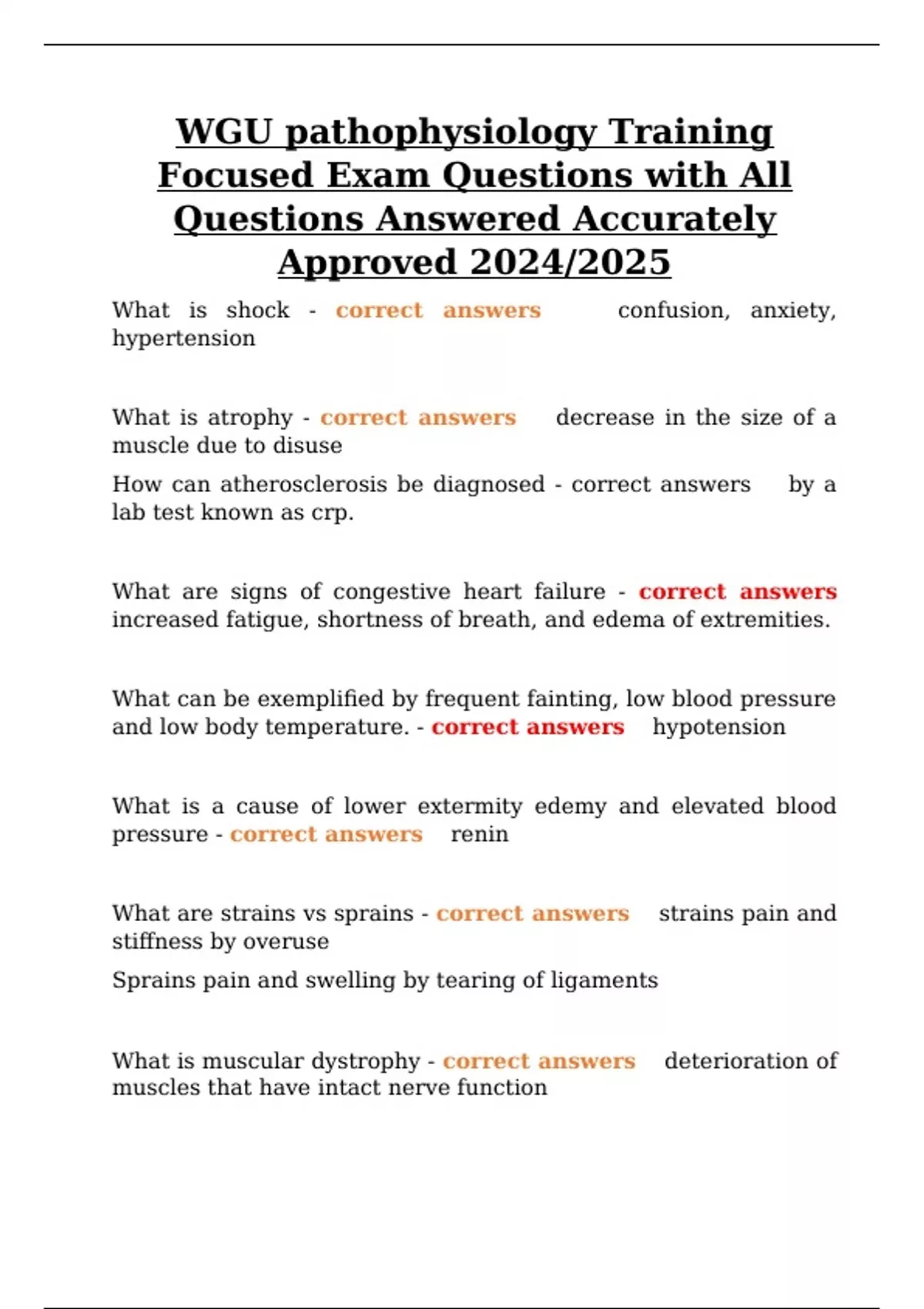 WGU pathophysiology Training Focused Exam Questions with All Questions Answered Accurately Approved 2024/2025

What is shock - correct answers confusion, anxiety, hypertension

What is atrophy - correct answers decrease in the size of a muscle due to disuse

How can atherosclerosis be diagnosed - correct answers by a lab test known as crp.

What are signs of congestive heart failure - correct answers increased fatigue, shortness of breath, and edema of extremities.

What can be exemplified by frequent fainting, low blood pressure and low body temperature. - correct answers hypotension

What is a cause of lower extermity edemy and elevated blood pressure - correct answers renin

What are strains vs sprains - correct answers strains pain and stiffness by overuse

Sprains pain and swelling by tearing of ligaments

What is muscular dystrophy - correct answers deterioration of muscles that have intact nerve function